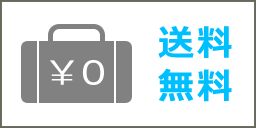 ￥0

送料
無料